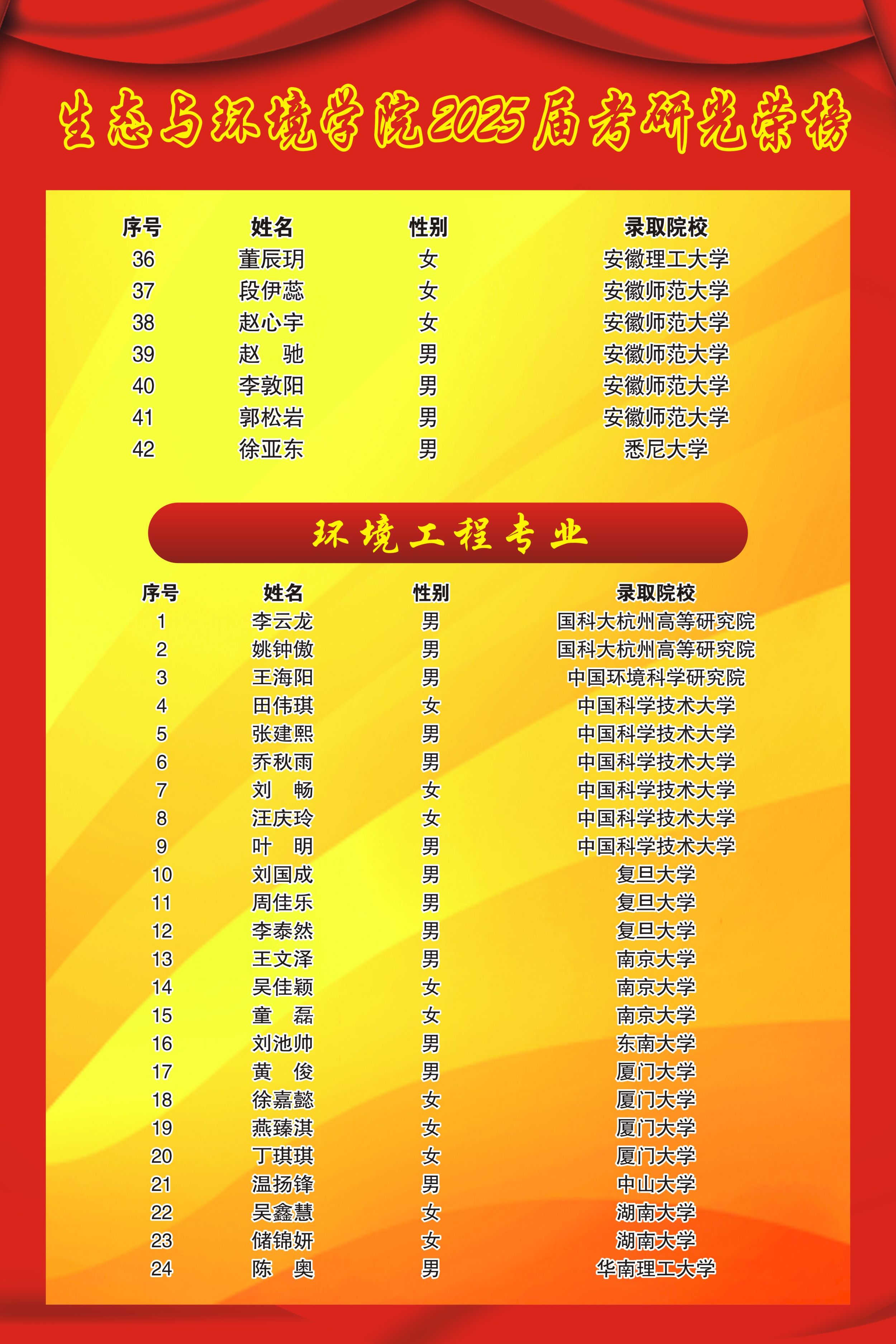 生态与环境学院2025届考研光荣榜

| 序号 | 姓名 | 性别 | 录取院校 |
|---|---|---|---|
| 36 | 董辰玥 | 女 | 安徽理工大学 |
| 37 | 段伊蕊 | 女 | 安徽师范大学 |
| 38 | 赵心宇 | 女 | 安徽师范大学 |
| 39 | 赵　驰 | 男 | 安徽师范大学 |
| 40 | 李敦阳 | 男 | 安徽师范大学 |
| 41 | 郭松岩 | 男 | 安徽师范大学 |
| 42 | 徐亚东 | 男 | 悉尼大学 |

环境工程专业

| 序号 | 姓名 | 性别 | 录取院校 |
|---|---|---|---|
| 1 | 李云龙 | 男 | 国科大杭州高等研究院 |
| 2 | 姚钟傲 | 男 | 国科大杭州高等研究院 |
| 3 | 王海阳 | 男 | 中国环境科学研究院 |
| 4 | 田伟琪 | 女 | 中国科学技术大学 |
| 5 | 张建熙 | 男 | 中国科学技术大学 |
| 6 | 乔秋雨 | 男 | 中国科学技术大学 |
| 7 | 刘　畅 | 女 | 中国科学技术大学 |
| 8 | 汪庆玲 | 女 | 中国科学技术大学 |
| 9 | 叶　明 | 男 | 中国科学技术大学 |
| 10 | 刘国成 | 男 | 复旦大学 |
| 11 | 周佳乐 | 男 | 复旦大学 |
| 12 | 李泰然 | 男 | 复旦大学 |
| 13 | 王文泽 | 男 | 南京大学 |
| 14 | 吴佳颖 | 女 | 南京大学 |
| 15 | 童　磊 | 女 | 南京大学 |
| 16 | 刘池帅 | 男 | 东南大学 |
| 17 | 黄　俊 | 男 | 厦门大学 |
| 18 | 徐嘉懿 | 女 | 厦门大学 |
| 19 | 燕臻淇 | 女 | 厦门大学 |
| 20 | 丁琪琪 | 女 | 厦门大学 |
| 21 | 温扬锋 | 男 | 中山大学 |
| 22 | 吴鑫慧 | 女 | 湖南大学 |
| 23 | 储锦妍 | 女 | 湖南大学 |
| 24 | 陈　奥 | 男 | 华南理工大学 |